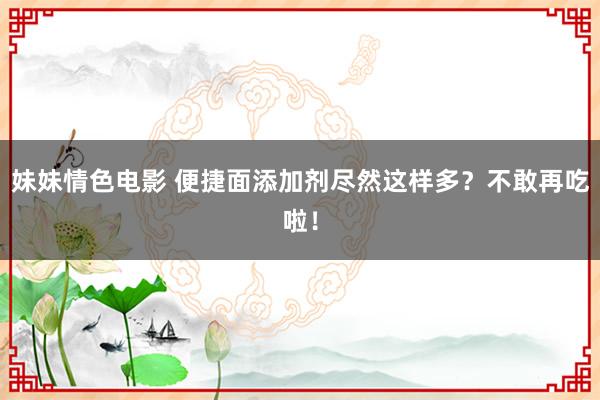 妹妹情色电影 便捷面添加剂尽然这样多？不敢再吃啦！